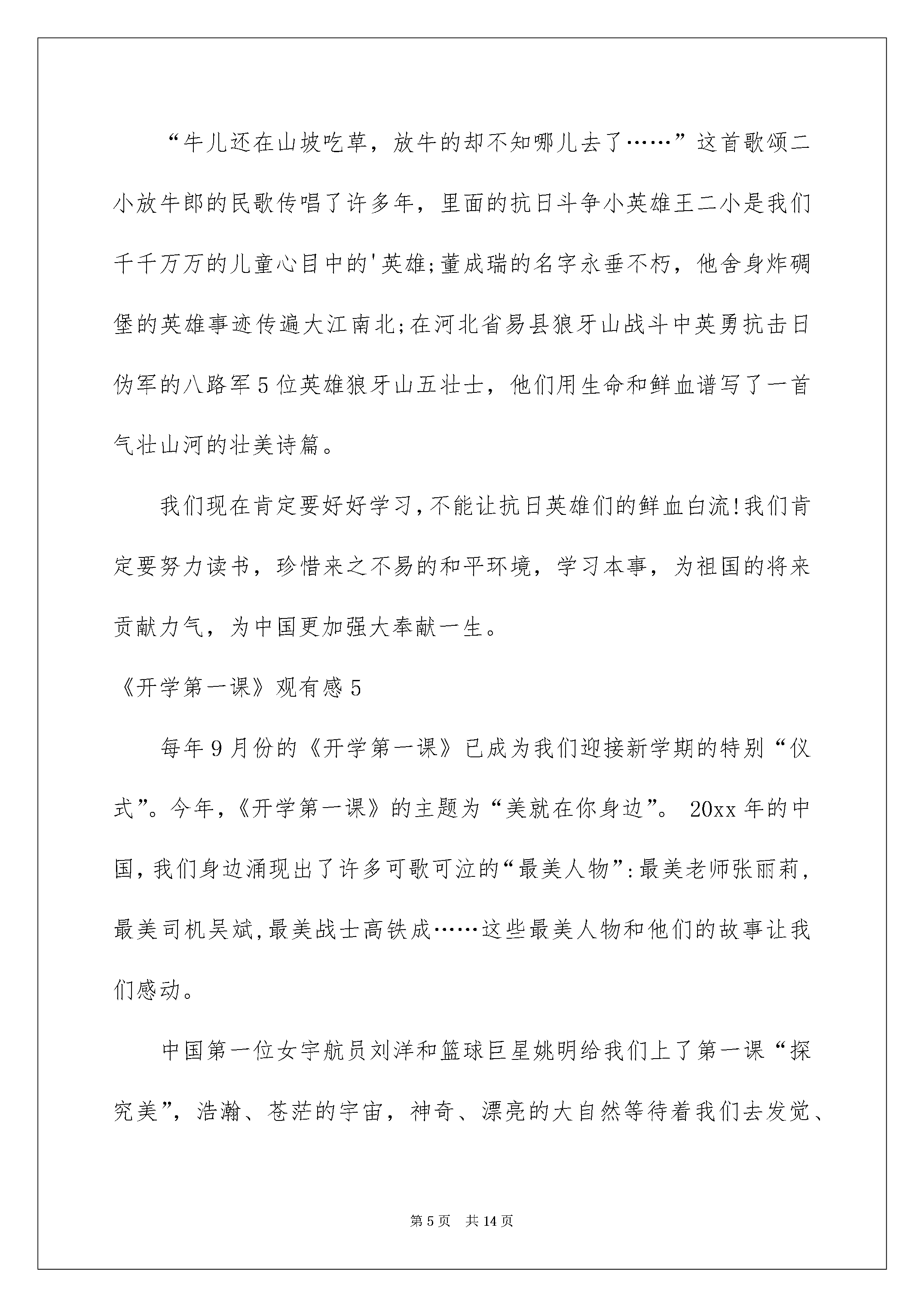 “牛儿还在山坡吃草，放牛的却不知哪儿去了……”这首歌颂二小放牛郎的民歌传唱了许多年，里面的抗日斗争小英雄王二小是我们千千万万的儿童心目中的'英雄;董成瑞的名字永垂不朽，他舍身炸碉堡的英雄事迹传遍大江南北;在河北省易县狼牙山战斗中英勇抗击日伪军的八路军5位英雄狼牙山五壮士，他们用生命和鲜血谱写了一首气壮山河的壮美诗篇。

我们现在肯定要好好学习,不能让抗日英雄们的鲜血白流!我们肯定要努力读书，珍惜来之不易的和平环境，学习本事，为祖国的将来贡献力气，为中国更加强大奉献一生。

《开学第一课》观有感5

每年9月份的《开学第一课》已成为我们迎接新学期的特别“仪式”。今年,《开学第一课》的主题为“美就在你身边”。 20xx年的中国,我们身边涌现出了许多可歌可泣的“最美人物”:最美老师张丽莉,最美司机吴斌,最美战士高铁成……这些最美人物和他们的故事让我们感动。

中国第一位女宇航员刘洋和篮球巨星姚明给我们上了第一课“探究美”，浩瀚、苍茫的宇宙，神奇、漂亮的大自然等待着我们去发觉、

第5页 共14页